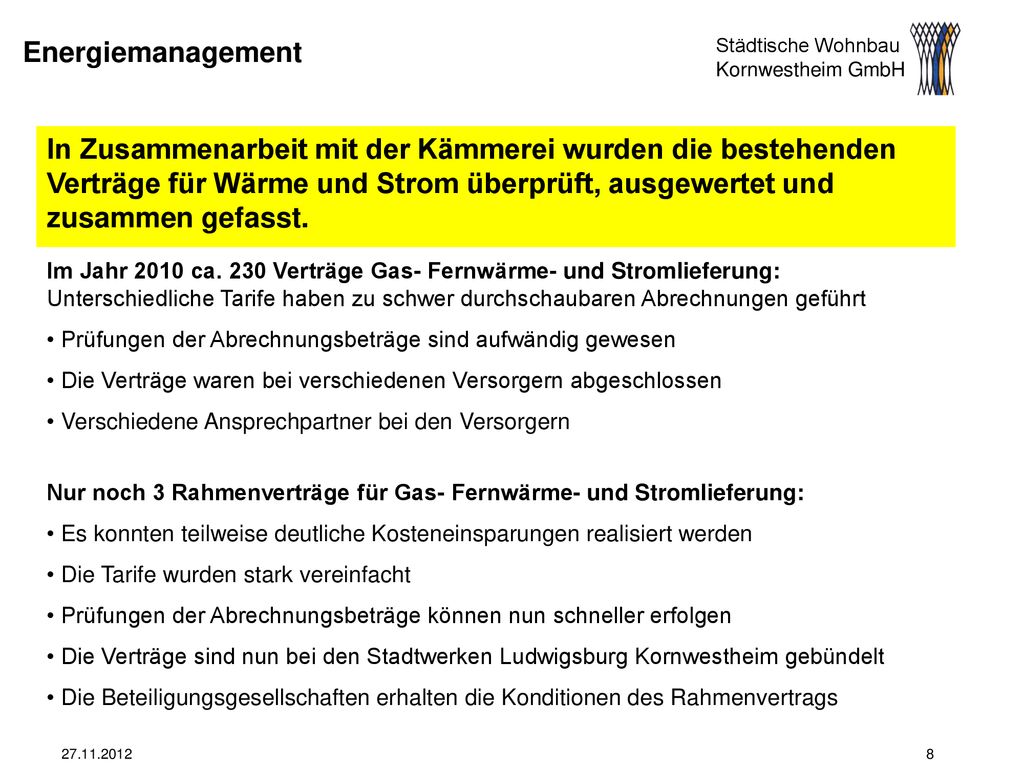 Energiemanagement

Städtische Wohnbau
Kornwestheim GmbH

In Zusammenarbeit mit der Kämmerei wurden die bestehenden Verträge für Wärme und Strom überprüft, ausgewertet und zusammen gefasst.

Im Jahr 2010 ca. 230 Verträge Gas- Fernwärme- und Stromlieferung:
Unterschiedliche Tarife haben zu schwer durchschaubaren Abrechnungen geführt

• Prüfungen der Abrechnungsbeträge sind aufwändig gewesen

• Die Verträge waren bei verschiedenen Versorgern abgeschlossen

• Verschiedene Ansprechpartner bei den Versorgern

Nur noch 3 Rahmenverträge für Gas- Fernwärme- und Stromlieferung:

• Es konnten teilweise deutliche Kosteneinsparungen realisiert werden

• Die Tarife wurden stark vereinfacht

• Prüfungen der Abrechnungsbeträge können nun schneller erfolgen

• Die Verträge sind nun bei den Stadtwerken Ludwigsburg Kornwestheim gebündelt

• Die Beteiligungsgesellschaften erhalten die Konditionen des Rahmenvertrags

27.11.2012

8